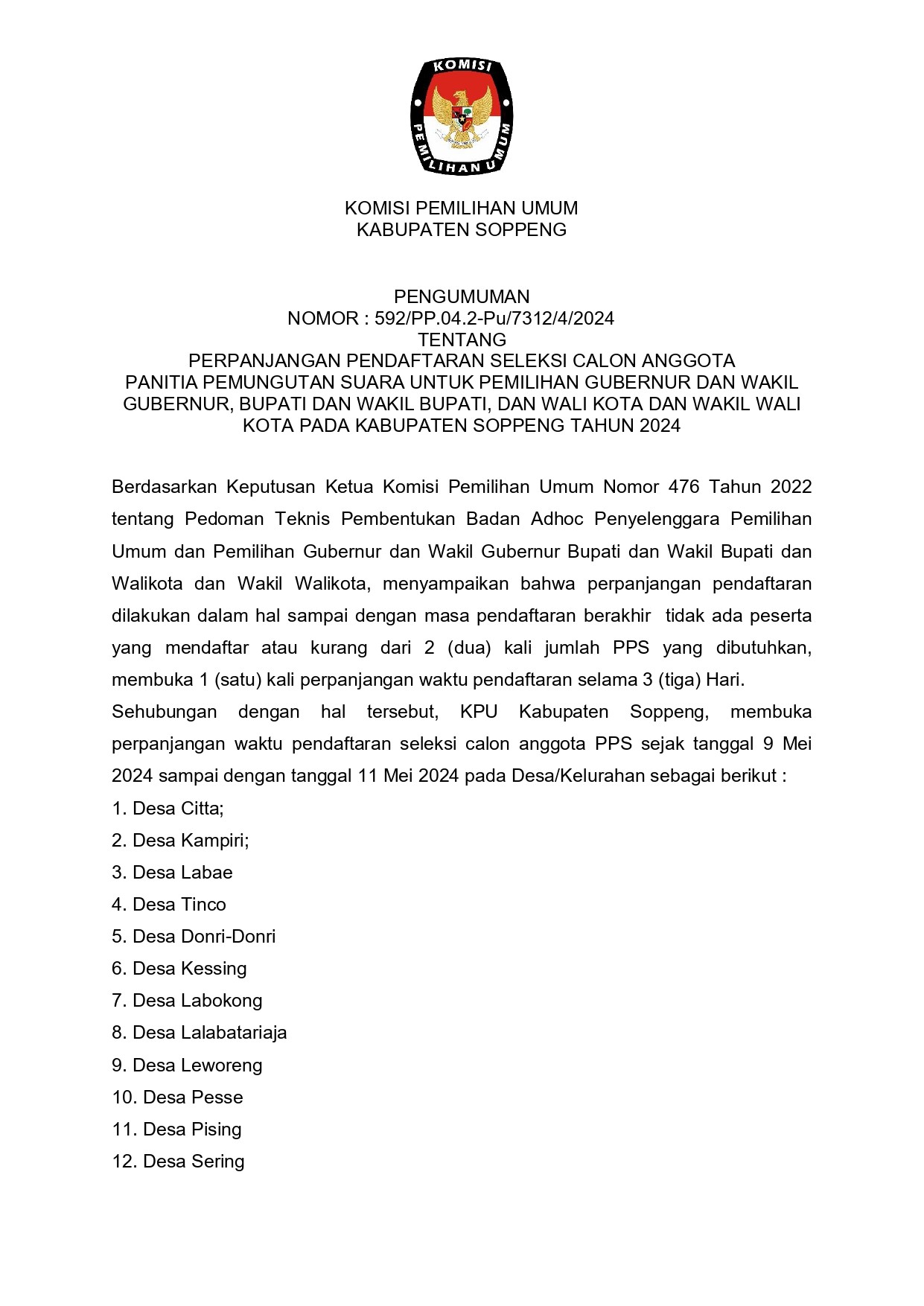 KOMISI
PEMILIHAN UMUM

KOMISI PEMILIHAN UMUM
KABUPATEN SOPPENG

PENGUMUMAN
NOMOR : 592/PP.04.2-Pu/7312/4/2024
TENTANG
PERPANJANGAN PENDAFTARAN SELEKSI CALON ANGGOTA PANITIA PEMUNGUTAN SUARA UNTUK PEMILIHAN GUBERNUR DAN WAKIL GUBERNUR, BUPATI DAN WAKIL BUPATI, DAN WALI KOTA DAN WAKIL WALI KOTA PADA KABUPATEN SOPPENG TAHUN 2024

Berdasarkan Keputusan Ketua Komisi Pemilihan Umum Nomor 476 Tahun 2022 tentang Pedoman Teknis Pembentukan Badan Adhoc Penyelenggara Pemilihan Umum dan Pemilihan Gubernur dan Wakil Gubernur Bupati dan Wakil Bupati dan Walikota dan Wakil Walikota, menyampaikan bahwa perpanjangan pendaftaran dilakukan dalam hal sampai dengan masa pendaftaran berakhir tidak ada peserta yang mendaftar atau kurang dari 2 (dua) kali jumlah PPS yang dibutuhkan, membuka 1 (satu) kali perpanjangan waktu pendaftaran selama 3 (tiga) Hari.
Sehubungan dengan hal tersebut, KPU Kabupaten Soppeng, membuka perpanjangan waktu pendaftaran seleksi calon anggota PPS sejak tanggal 9 Mei 2024 sampai dengan tanggal 11 Mei 2024 pada Desa/Kelurahan sebagai berikut :
1. Desa Citta;
2. Desa Kampiri;
3. Desa Labae
4. Desa Tinco
5. Desa Donri-Donri
6. Desa Kessing
7. Desa Labokong
8. Desa Lalabatariaja
9. Desa Leworeng
10. Desa Pesse
11. Desa Pising
12. Desa Sering